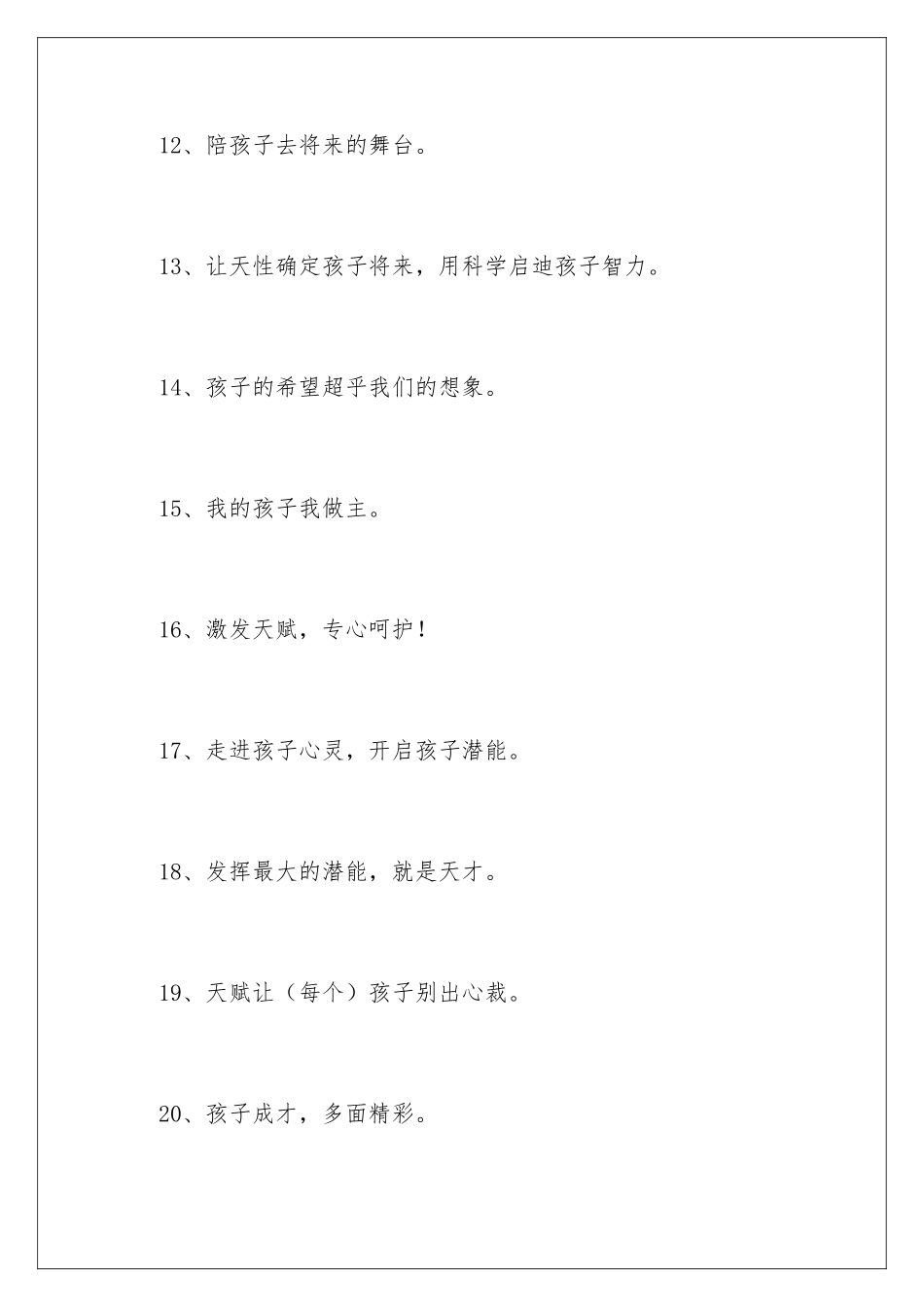 12、陪孩子去将来的舞台。

13、让天性确定孩子将来，用科学启迪孩子智力。

14、孩子的希望超乎我们的想象。

15、我的孩子我做主。

16、激发天赋，专心呵护！

17、走进孩子心灵，开启孩子潜能。

18、发挥最大的潜能，就是天才。

19、天赋让（每个）孩子别出心裁。

20、孩子成才，多面精彩。